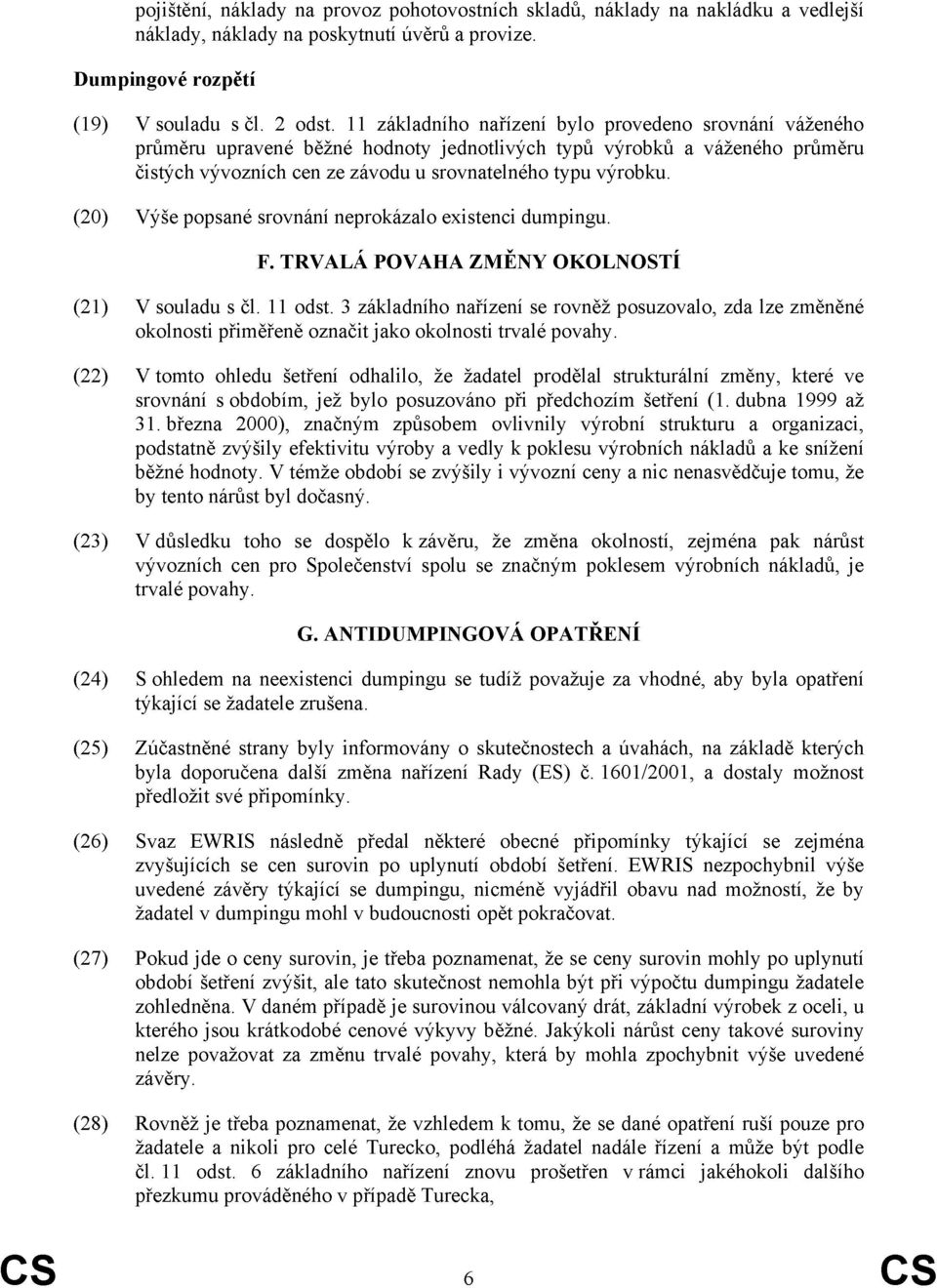 pojištění, náklady na provoz pohotovostních skladů, náklady na nakládku a vedlejší náklady, náklady na poskytnutí úvěrů a provize.

Dumpingové rozpětí

(19) V souladu s čl. 2 odst. 11 základního nařízení bylo provedeno srovnání váženého průměru upravené běžné hodnoty jednotlivých typů výrobků a váženého průměru čistých vývozních cen ze závodu u srovnatelného typu výrobku.

(20) Výše popsané srovnání neprokázalo existenci dumpingu.

F. TRVALÁ POVAHA ZMĚNY OKOLNOSTÍ

(21) V souladu s čl. 11 odst. 3 základního nařízení se rovněž posuzovalo, zda lze změněné okolnosti přiměřeně označit jako okolnosti trvalé povahy.

(22) V tomto ohledu šetření odhalilo, že žadatel prodělal strukturální změny, které ve srovnání s obdobím, jež bylo posuzováno při předchozím šetření (1. dubna 1999 až 31. března 2000), značným způsobem ovlivnily výrobní strukturu a organizaci, podstatně zvýšily efektivitu výroby a vedly k poklesu výrobních nákladů a ke snížení běžné hodnoty. V témže období se zvýšily i vývozní ceny a nic nenasvědčuje tomu, že by tento nárůst byl dočasný.

(23) V důsledku toho se dospělo k závěru, že změna okolností, zejména pak nárůst vývozních cen pro Společenství spolu se značným poklesem výrobních nákladů, je trvalé povahy.

G. ANTIDUMPINGOVÁ OPATŘENÍ

(24) S ohledem na neexistenci dumpingu se tudíž považuje za vhodné, aby byla opatření týkající se žadatele zrušena.

(25) Zúčastněné strany byly informovány o skutečnostech a úvahách, na základě kterých byla doporučena další změna nařízení Rady (ES) č. 1601/2001, a dostaly možnost předložit své připomínky.

(26) Svaz EWRIS následně předal některé obecné připomínky týkající se zejména zvyšujících se cen surovin po uplynutí období šetření. EWRIS nezpochybnil výše uvedené závěry týkající se dumpingu, nicméně vyjádřil obavu nad možností, že by žadatel v dumpingu mohl v budoucnosti opět pokračovat.

(27) Pokud jde o ceny surovin, je třeba poznamenat, že se ceny surovin mohly po uplynutí období šetření zvýšit, ale tato skutečnost nemohla být při výpočtu dumpingu žadatele zohledněna. V daném případě je surovinou válcovaný drát, základní výrobek z oceli, u kterého jsou krátkodobé cenové výkyvy běžné. Jakýkoli nárůst ceny takové suroviny nelze považovat za změnu trvalé povahy, která by mohla zpochybnit výše uvedené závěry.

(28) Rovněž je třeba poznamenat, že vzhledem k tomu, že se dané opatření ruší pouze pro žadatele a nikoli pro celé Turecko, podléhá žadatel nadále řízení a může být podle čl. 11 odst. 6 základního nařízení znovu prošetřen v rámci jakéhokoli dalšího přezkumu prováděného v případě Turecka,

CS 6 CS